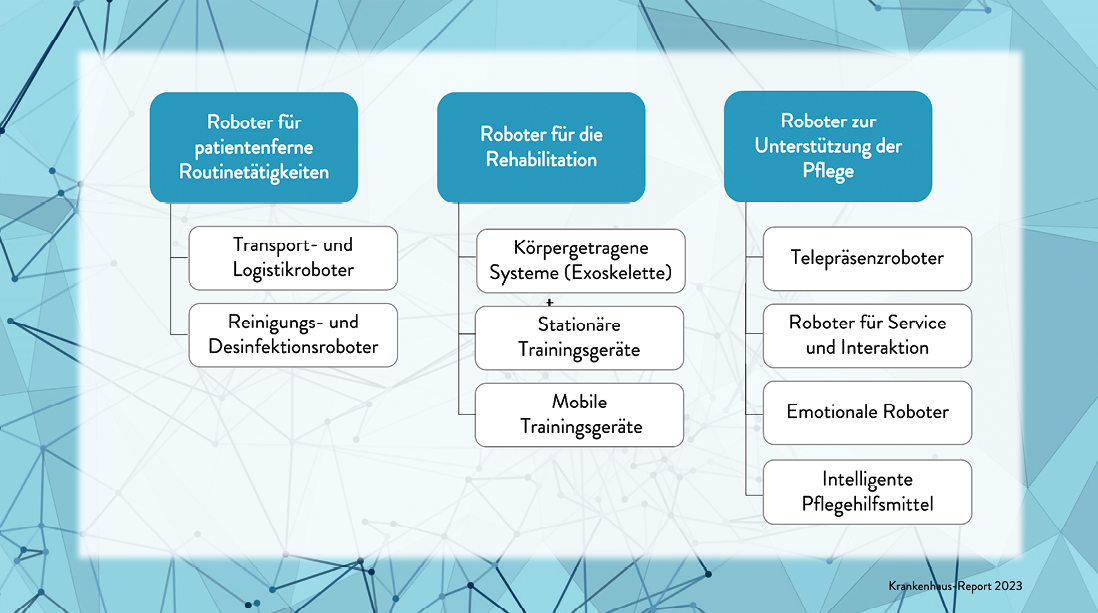 Roboter für patientenferne Routinetätigkeiten

Transport- und Logistikroboter

Reinigungs- und Desinfektionsroboter

Roboter für die Rehabilitation

Körpergetragene Systeme (Exoskelette)

Stationäre Trainingsgeräte

Mobile Trainingsgeräte

Roboter zur Unterstützung der Pflege

Telepräsenzroboter

Roboter für Service und Interaktion

Emotionale Roboter

Intelligente Pflegehilfsmittel

Krankenhaus-Report 2023